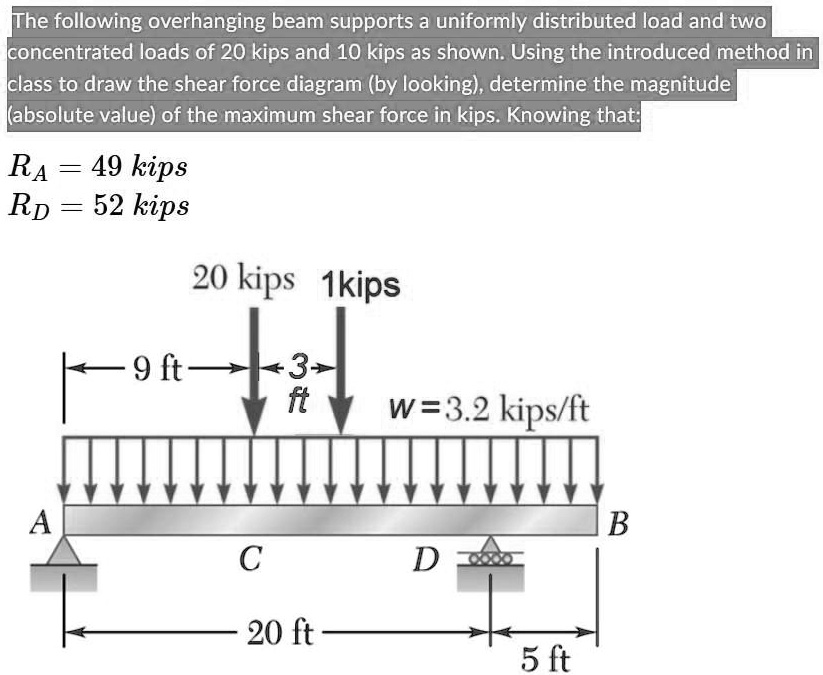 The following overhanging beam supports a uniformly distributed load and two concentrated loads of 20 kips and 10 kips as shown. Using the introduced method in class to draw the shear force diagram (by looking), determine the magnitude (absolute value) of the maximum shear force in kips. Knowing that:

$R_A = 49\ kips$
$R_D = 52\ kips$

20 kips 1kips

9 ft 3 ft $w = 3.2$ kips/ft

A B

C D

20 ft 5 ft